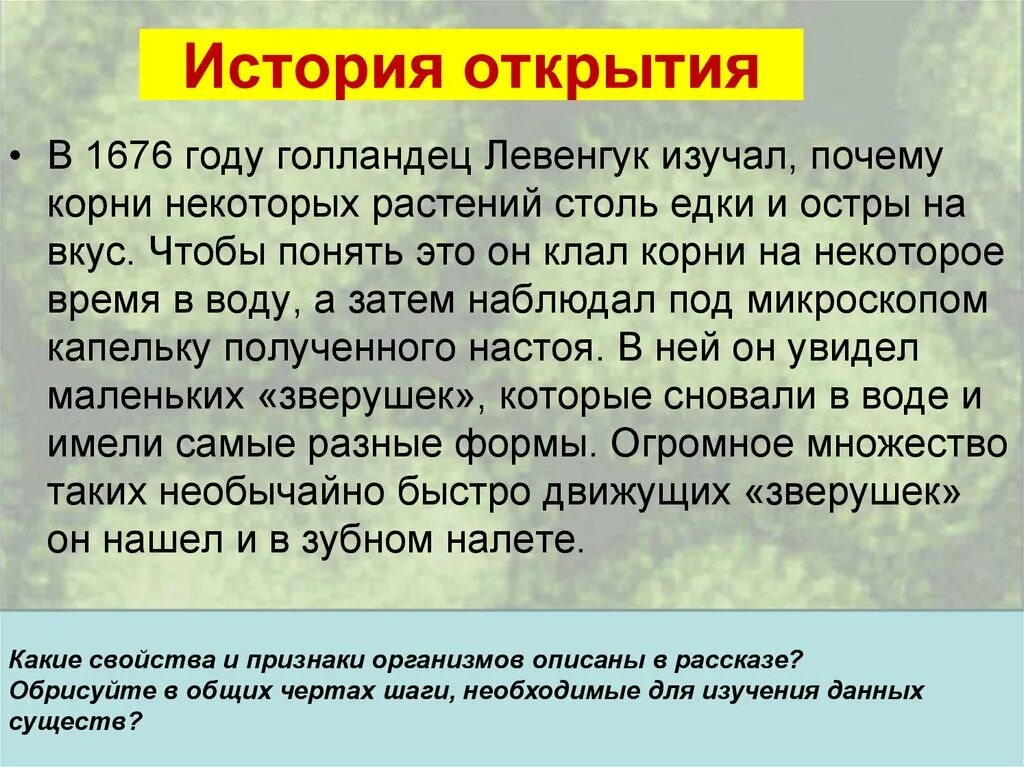 История открытия

• В 1676 году голландец Левенгук изучал, почему корни некоторых растений столь едки и остры на вкус. Чтобы понять это он клал корни на некоторое время в воду, а затем наблюдал под микроскопом капельку полученного настоя. В ней он увидел маленьких «зверушек», которые сновали в воде и имели самые разные формы. Огромное множество таких необычайно быстро движущих «зверушек» он нашел и в зубном налете.

Какие свойства и признаки организмов описаны в рассказе?
Обрисуйте в общих чертах шаги, необходимые для изучения данных существ?